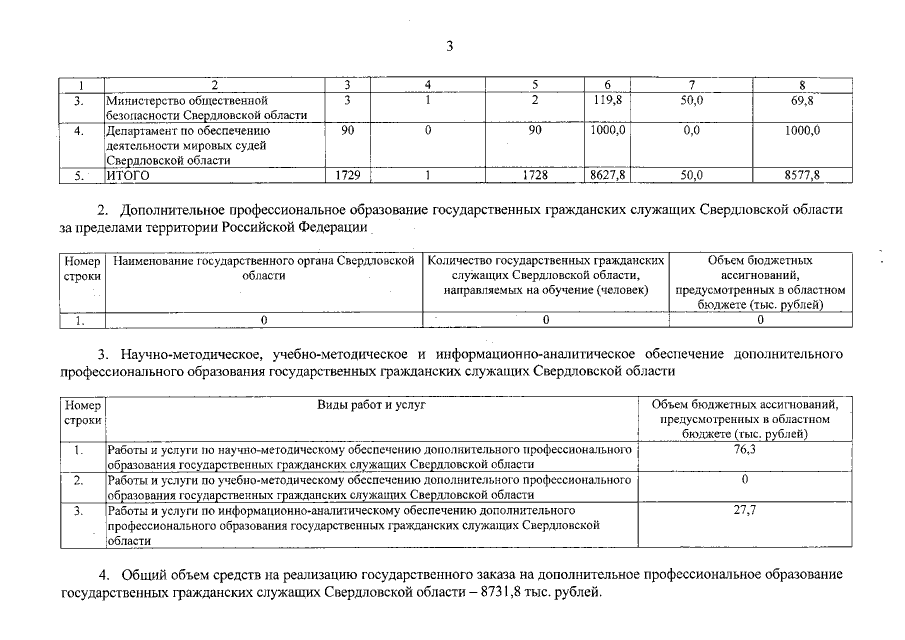 3

| 1 | 2 | 3 | 4 | 5 | 6 | 7 | 8 |
|---|---|---|---|---|---|---|---|
| 3. | Министерство общественной безопасности Свердловской области | 3 | 1 | 2 | 119,8 | 50,0 | 69,8 |
| 4. | Департамент по обеспечению деятельности мировых судей Свердловской области | 90 | 0 | 90 | 1000,0 | 0,0 | 1000,0 |
| 5. | ИТОГО | 1729 | 1 | 1728 | 8627,8 | 50,0 | 8577,8 |

2. Дополнительное профессиональное образование государственных гражданских служащих Свердловской области за пределами территории Российской Федерации

| Номер строки | Наименование государственного органа Свердловской области | Количество государственных гражданских служащих Свердловской области, направляемых на обучение (человек) | Объем бюджетных ассигнований, предусмотренных в областном бюджете (тыс. рублей) |
|---|---|---|---|
| 1. | 0 | 0 | 0 |

3. Научно-методическое, учебно-методическое и информационно-аналитическое обеспечение дополнительного профессионального образования государственных гражданских служащих Свердловской области

| Номер строки | Виды работ и услуг | Объем бюджетных ассигнований, предусмотренных в областном бюджете (тыс. рублей) |
|---|---|---|
| 1. | Работы и услуги по научно-методическому обеспечению дополнительного профессионального образования государственных гражданских служащих Свердловской области | 76,3 |
| 2. | Работы и услуги по учебно-методическому обеспечению дополнительного профессионального образования государственных гражданских служащих Свердловской области | 0 |
| 3. | Работы и услуги по информационно-аналитическому обеспечению дополнительного профессионального образования государственных гражданских служащих Свердловской области | 27,7 |

4. Общий объем средств на реализацию государственного заказа на дополнительное профессиональное образование государственных гражданских служащих Свердловской области – 8731,8 тыс. рублей.